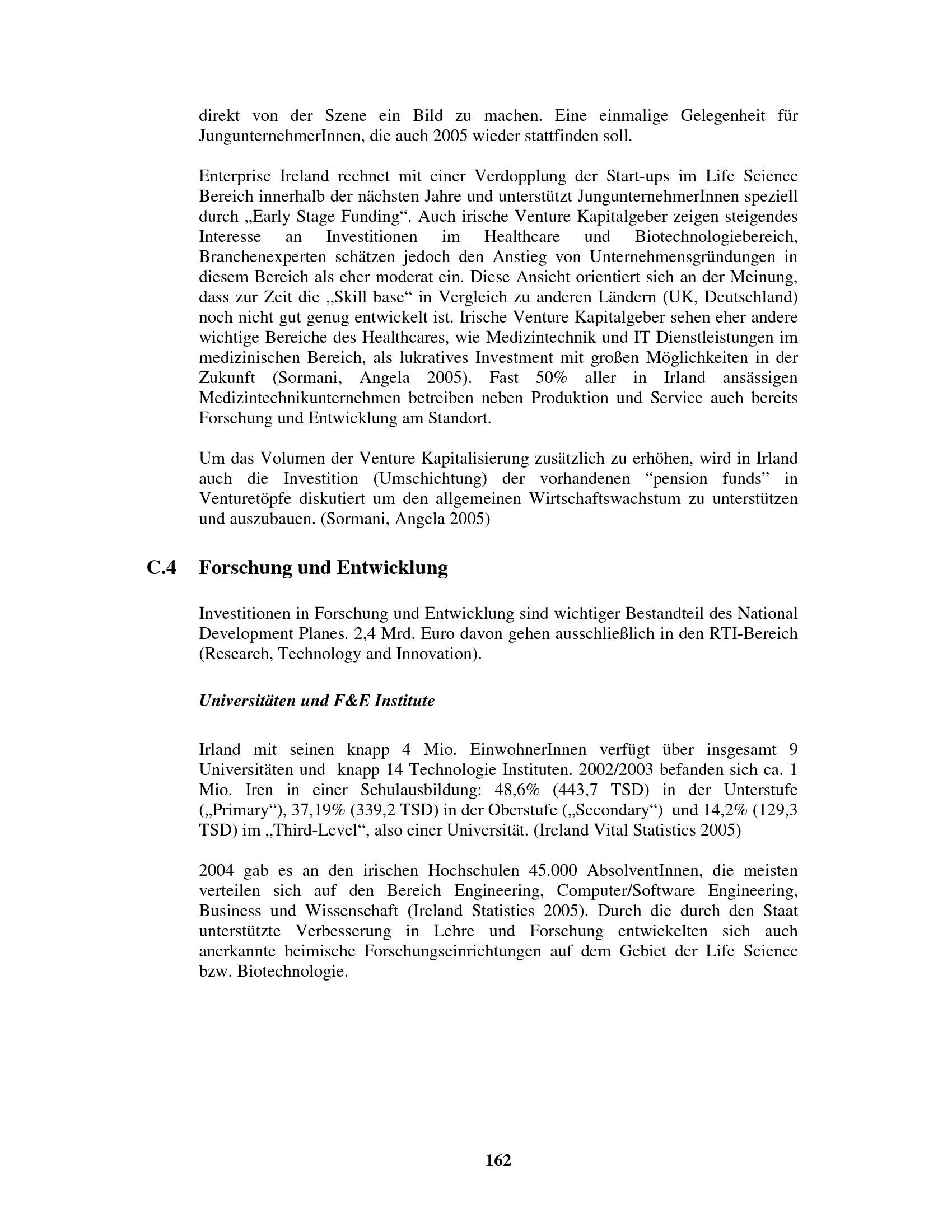 direkt von der Szene ein Bild zu machen. Eine einmalige Gelegenheit für JungunternehmerInnen, die auch 2005 wieder stattfinden soll.

Enterprise Ireland rechnet mit einer Verdopplung der Start-ups im Life Science Bereich innerhalb der nächsten Jahre und unterstützt JungunternehmerInnen speziell durch „Early Stage Funding“. Auch irische Venture Kapitalgeber zeigen steigendes Interesse an Investitionen im Healthcare und Biotechnologiebereich, Branchenexperten schätzen jedoch den Anstieg von Unternehmensgründungen in diesem Bereich als eher moderat ein. Diese Ansicht orientiert sich an der Meinung, dass zur Zeit die „Skill base“ in Vergleich zu anderen Ländern (UK, Deutschland) noch nicht gut genug entwickelt ist. Irische Venture Kapitalgeber sehen eher andere wichtige Bereiche des Healthcares, wie Medizintechnik und IT Dienstleistungen im medizinischen Bereich, als lukratives Investment mit großen Möglichkeiten in der Zukunft (Sormani, Angela 2005). Fast 50% aller in Irland ansässigen Medizintechnikunternehmen betreiben neben Produktion und Service auch bereits Forschung und Entwicklung am Standort.

Um das Volumen der Venture Kapitalisierung zusätzlich zu erhöhen, wird in Irland auch die Investition (Umschichtung) der vorhandenen “pension funds” in Venturetöpfe diskutiert um den allgemeinen Wirtschaftswachstum zu unterstützen und auszubauen. (Sormani, Angela 2005)

C.4 Forschung und Entwicklung

Investitionen in Forschung und Entwicklung sind wichtiger Bestandteil des National Development Planes. 2,4 Mrd. Euro davon gehen ausschließlich in den RTI-Bereich (Research, Technology and Innovation).

Universitäten und F&E Institute

Irland mit seinen knapp 4 Mio. EinwohnerInnen verfügt über insgesamt 9 Universitäten und knapp 14 Technologie Instituten. 2002/2003 befanden sich ca. 1 Mio. Iren in einer Schulausbildung: 48,6% (443,7 TSD) in der Unterstufe („Primary“), 37,19% (339,2 TSD) in der Oberstufe („Secondary“) und 14,2% (129,3 TSD) im „Third-Level“, also einer Universität. (Ireland Vital Statistics 2005)

2004 gab es an den irischen Hochschulen 45.000 AbsolventInnen, die meisten verteilen sich auf den Bereich Engineering, Computer/Software Engineering, Business und Wissenschaft (Ireland Statistics 2005). Durch die durch den Staat unterstützte Verbesserung in Lehre und Forschung entwickelten sich auch anerkannte heimische Forschungseinrichtungen auf dem Gebiet der Life Science bzw. Biotechnologie.

162